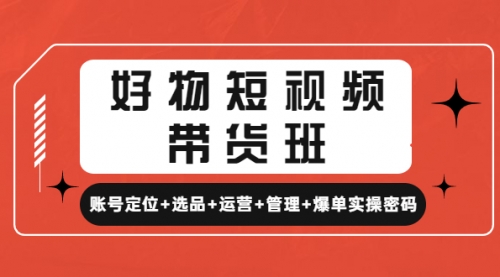 好物短视频
带货班

账号定位+选品+运营+管理+爆单实操密码